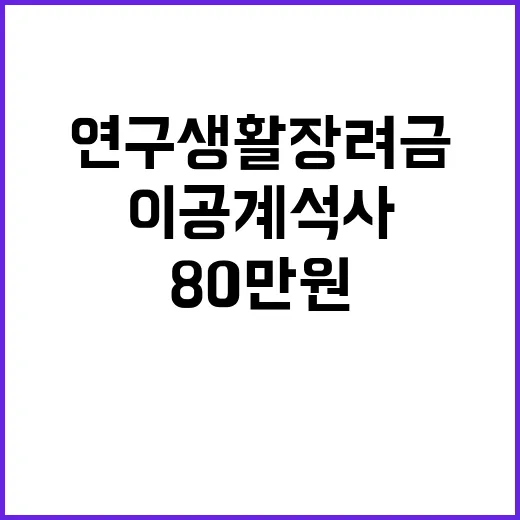 연구생활장려금
이공계석사
80만원